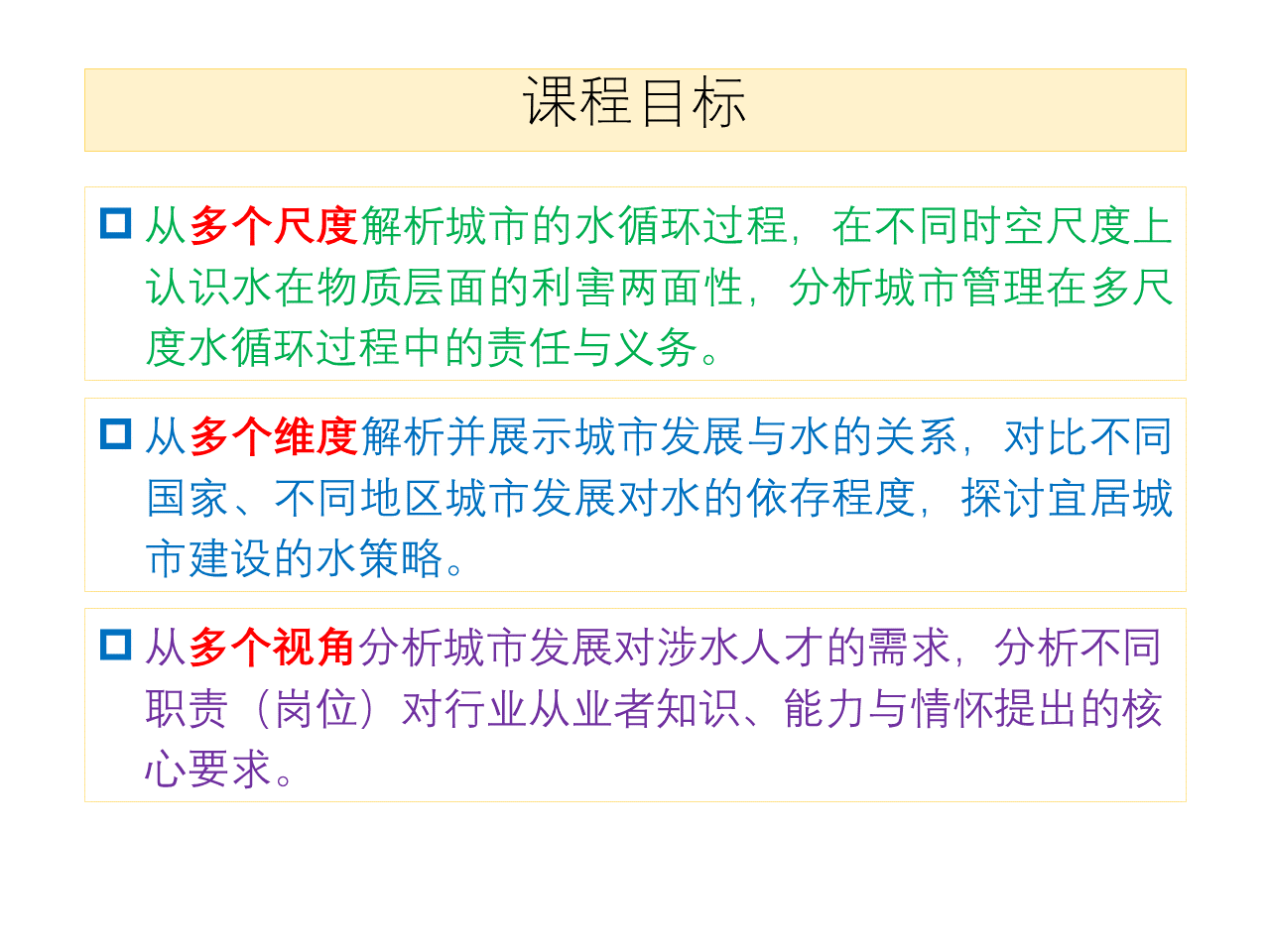 课程目标

从多个尺度解析城市的水循环过程，在不同时空尺度上认识水在物质层面的利害两面性，分析城市管理在多尺度水循环过程中的责任与义务。

从多个维度解析并展示城市发展与水的关系，对比不同国家、不同地区城市发展对水的依存程度，探讨宜居城市建设的水策略。

从多个视角分析城市发展对涉水人才的需求，分析不同职责（岗位）对行业从业者知识、能力与情怀提出的核心要求。